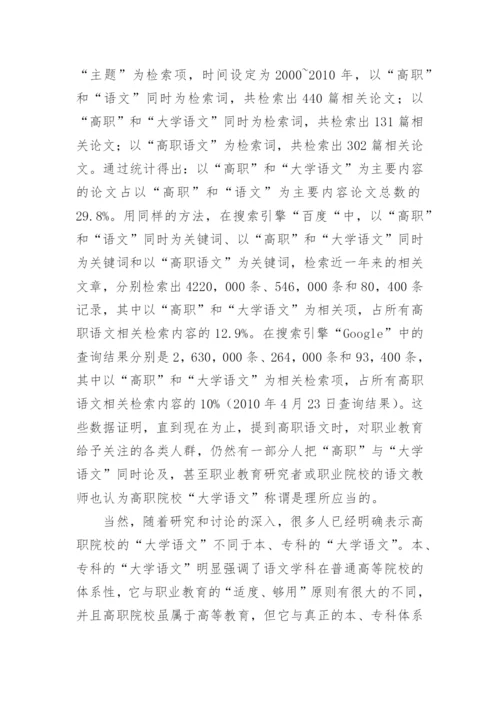 “主题”为检索项，时间设定为 2000~2010 年，以“高职”和“语文”同时为检索词，共检索出 440 篇相关论文；以“高职”和“大学语文”同时为检索词，共检索出 131 篇相关论文；以“高职语文”为检索词，共检索出 302 篇相关论文。通过统计得出：以“高职”和“大学语文”为主要内容的论文占以“高职”和“语文”为主要内容论文总数的 29.8%。用同样的方法，在搜索引擎“百度“中，以“高职”和“语文”同时为关键词、以“高职”和“大学语文”同时为关键词和以“高职语文”为关键词，检索近一年来的相关文章，分别检索出 4220，000 条、546，000 条和 80，400 条记录，其中以“高职”和“大学语文”为相关项，占所有高职语文相关检索内容的 12.9%。在搜索引擎“Google”中的查询结果分别是 2，630，000 条、264，000 条和 93，400 条，其中以“高职”和“大学语文”为相关检索项，占所有高职语文相关检索内容的 10%（2010 年 4 月 23 日查询结果）。这些数据证明，直到现在为止，提到高职语文时，对职业教育给予关注的各类人群，仍然有一部分人把“高职”与“大学语文”同时论及，甚至职业教育研究者或职业院校的语文教师也认为高职院校“大学语文”称谓是理所应当的。

当然，随着研究和讨论的深入，很多人已经明确表示高职院校的“大学语文”不同于本、专科的“大学语文”。本、专科的“大学语文”明显强调了语文学科在普通高等院校的体系性，它与职业教育的“适度、够用”原则有很大的不同，并且高职院校虽属于高等教育，但它与真正的本、专科体系